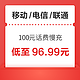 移动/电信/联通

100元话费慢充

低至 96.99元